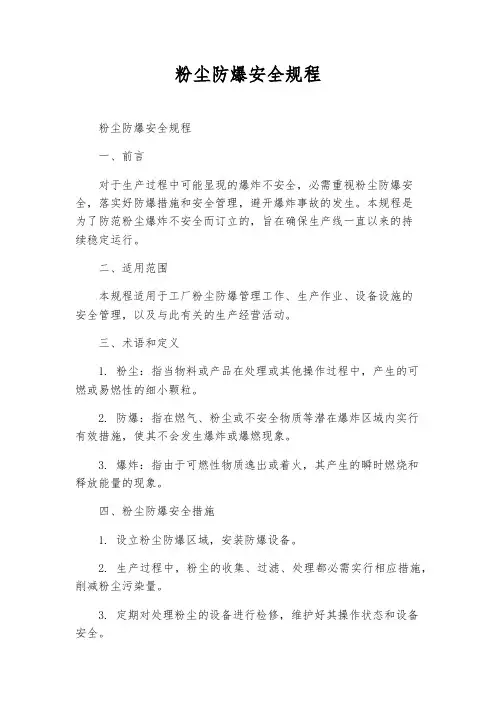 粉尘防爆安全规程

粉尘防爆安全规程

一、前言

对于生产过程中可能显现的爆炸不安全，必需重视粉尘防爆安全，落实好防爆措施和安全管理，避开爆炸事故的发生。本规程是为了防范粉尘爆炸不安全而订立的，旨在确保生产线一直以来的持续稳定运行。

二、适用范围

本规程适用于工厂粉尘防爆管理工作、生产作业、设备设施的安全管理，以及与此有关的生产经营活动。

三、术语和定义

1. 粉尘：指当物料或产品在处理或其他操作过程中，产生的可燃或易燃性的细小颗粒。

2. 防爆：指在燃气、粉尘或不安全物质等潜在爆炸区域内实行有效措施，使其不会发生爆炸或爆燃现象。

3. 爆炸：指由于可燃性物质逸出或着火，其产生的瞬时燃烧和释放能量的现象。

四、粉尘防爆安全措施

1. 设立粉尘防爆区域，安装防爆设备。

2. 生产过程中，粉尘的收集、过滤、处理都必需实行相应措施，削减粉尘污染量。

3. 定期对处理粉尘的设备进行检修，维护好其操作状态和设备安全。